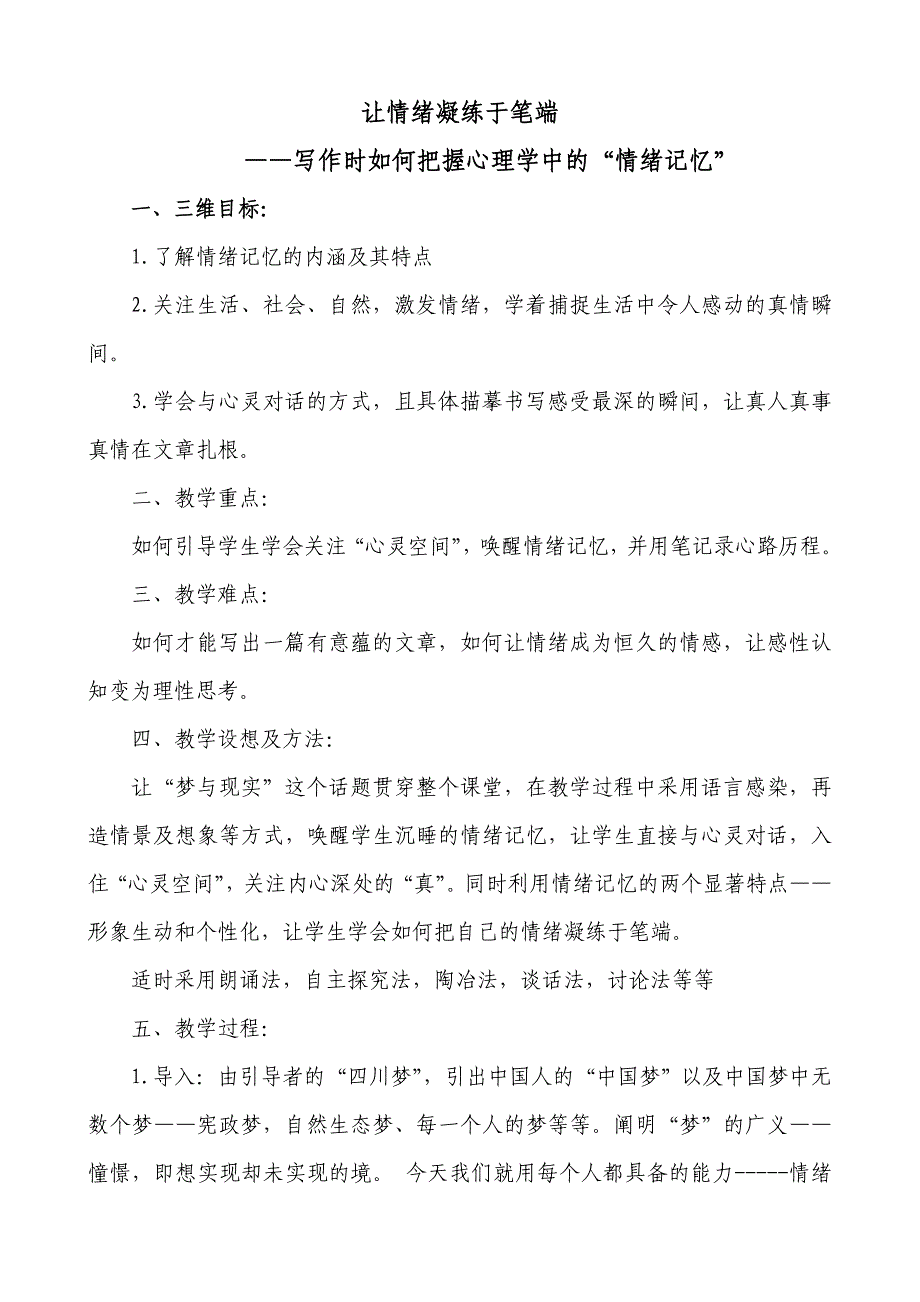 让情绪凝练于笔端

——写作时如何把握心理学中的“情绪记忆”

一、三维目标:

1.了解情绪记忆的内涵及其特点

2.关注生活、社会、自然，激发情绪，学着捕捉生活中令人感动的真情瞬间。

3.学会与心灵对话的方式，且具体描摹书写感受最深的瞬间，让真人真事真情在文章扎根。

二、教学重点:

如何引导学生学会关注“心灵空间”，唤醒情绪记忆，并用笔记录心路历程。

三、教学难点:

如何才能写出一篇有意蕴的文章，如何让情绪成为恒久的情感，让感性认知变为理性思考。

四、教学设想及方法:

让“梦与现实”这个话题贯穿整个课堂，在教学过程中采用语言感染，再造情景及想象等方式，唤醒学生沉睡的情绪记忆，让学生直接与心灵对话，入住“心灵空间”，关注内心深处的“真”。同时利用情绪记忆的两个显著特点——形象生动和个性化，让学生学会如何把自己的情绪凝练于笔端。

适时采用朗诵法，自主探究法，陶冶法，谈话法，讨论法等等

五、教学过程:

1.导入：由引导者的“四川梦”，引出中国人的“中国梦”以及中国梦中无数个梦——宪政梦，自然生态梦、每一个人的梦等等。阐明“梦”的广义——憧憬，即想实现却未实现的境。 今天我们就用每个人都具备的能力-----情绪